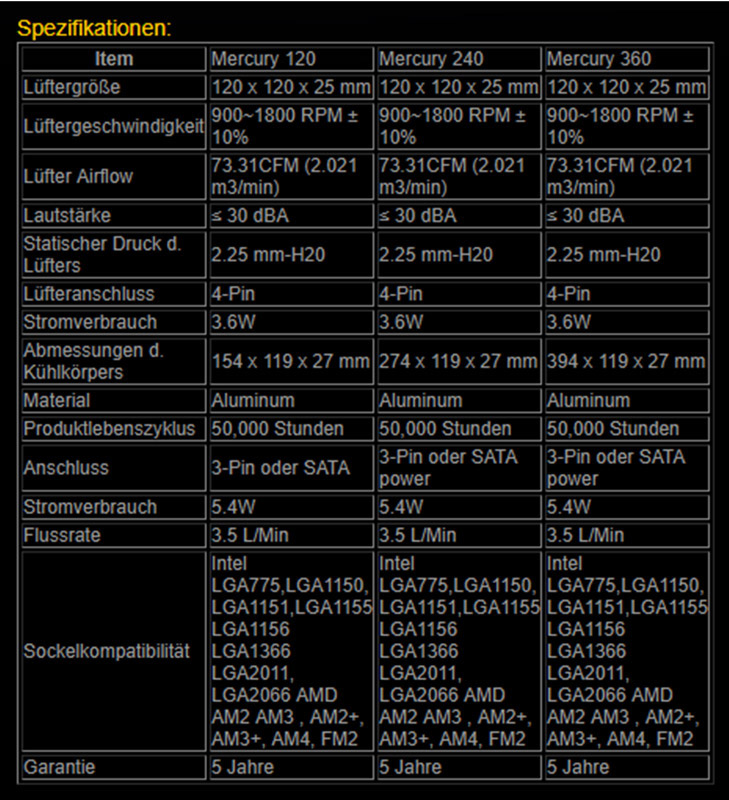 Spezifikationen:

| Item | Mercury 120 | Mercury 240 | Mercury 360 |
|---|---|---|---|
| Lüftergröße | 120 x 120 x 25 mm | 120 x 120 x 25 mm | 120 x 120 x 25 mm |
| Lüftergeschwindigkeit | 900~1800 RPM ± 10% | 900~1800 RPM ± 10% | 900~1800 RPM ± 10% |
| Lüfter Airflow | 73.31CFM (2.021 m3/min) | 73.31CFM (2.021 m3/min) | 73.31CFM (2.021 m3/min) |
| Lautstärke | ≤ 30 dBA | ≤ 30 dBA | ≤ 30 dBA |
| Statischer Druck d. Lüfters | 2.25 mm-H20 | 2.25 mm-H20 | 2.25 mm-H20 |
| Lüfteranschluss | 4-Pin | 4-Pin | 4-Pin |
| Stromverbrauch | 3.6W | 3.6W | 3.6W |
| Abmessungen d. Kühlkörpers | 154 x 119 x 27 mm | 274 x 119 x 27 mm | 394 x 119 x 27 mm |
| Material | Aluminum | Aluminum | Aluminum |
| Produktlebenszyklus | 50,000 Stunden | 50,000 Stunden | 50,000 Stunden |
| Anschluss | 3-Pin oder SATA | 3-Pin oder SATA power | 3-Pin oder SATA power |
| Stromverbrauch | 5.4W | 5.4W | 5.4W |
| Flussrate | 3.5 L/Min | 3.5 L/Min | 3.5 L/Min |
| Sockelkompatibilität | Intel LGA775,LGA1150, LGA1151,LGA1155 LGA1156 LGA1366 LGA2011, LGA2066 AMD AM2 AM3 , AM2+, AM3+, AM4, FM2 | Intel LGA775,LGA1150, LGA1151,LGA1155 LGA1156 LGA1366 LGA2011, LGA2066 AMD AM2 AM3 , AM2+, AM3+, AM4, FM2 | Intel LGA775,LGA1150, LGA1151,LGA1155 LGA1156 LGA1366 LGA2011, LGA2066 AMD AM2 AM3 , AM2+, AM3+, AM4, FM2 |
| Garantie | 5 Jahre | 5 Jahre | 5 Jahre |